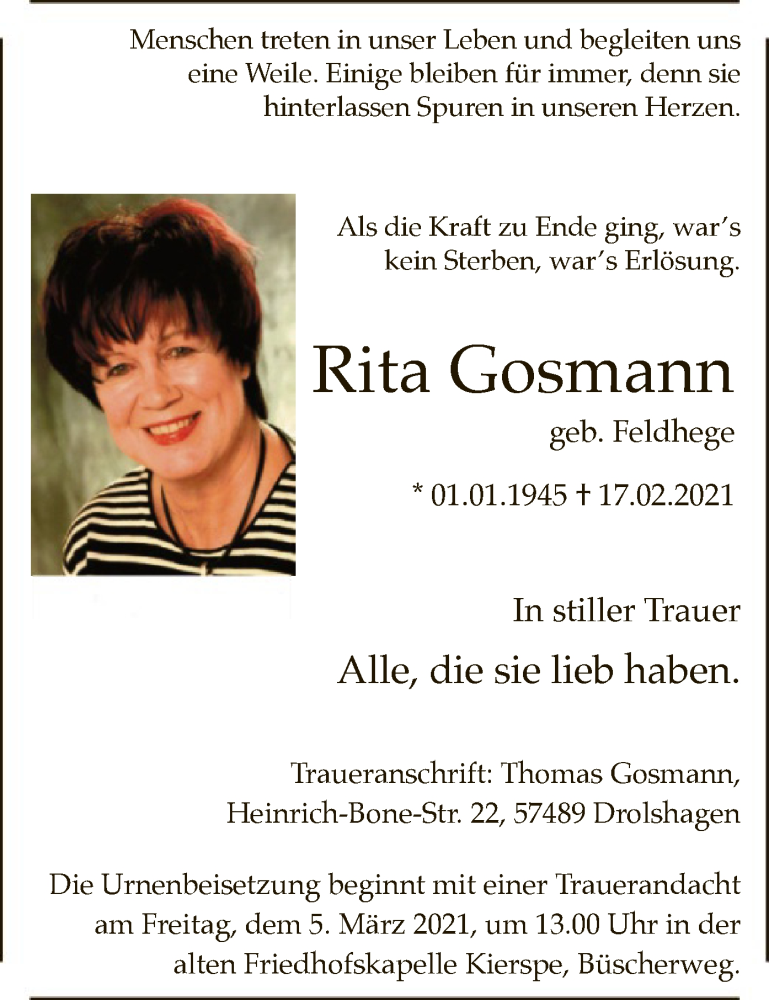 Menschen treten in unser Leben und begleiten uns eine Weile. Einige bleiben für immer, denn sie hinterlassen Spuren in unseren Herzen.

Als die Kraft zu Ende ging, war's kein Sterben, war's Erlösung.

Rita Gosmann

geb. Feldhege

* 01.01.1945 † 17.02.2021

In stiller Trauer

Alle, die sie lieb haben.

Traueranschrift: Thomas Gosmann,
Heinrich-Bone-Str. 22, 57489 Drolshagen

Die Urnenbeisetzung beginnt mit einer Trauerandacht am Freitag, dem 5. März 2021, um 13.00 Uhr in der alten Friedhofskapelle Kierspe, Büscherweg.